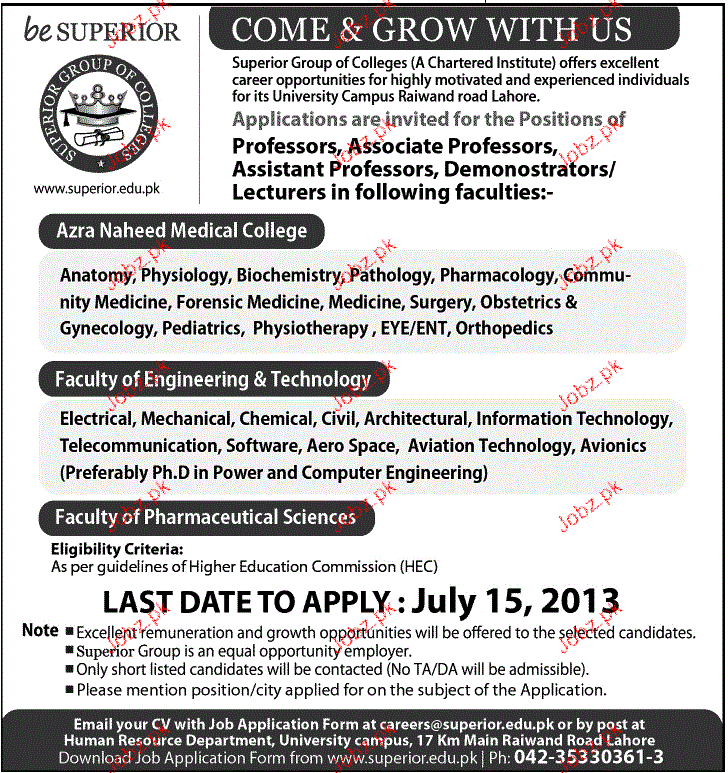 be SUPERIOR

SUPERIOR GROUP OF COLLEGES

www.superior.edu.pk

COME & GROW WITH US

Superior Group of Colleges (A Chartered Institute) offers excellent career opportunities for highly motivated and experienced individuals for its University Campus Raiwand road Lahore.

Applications are invited for the Positions of

Professors, Associate Professors, Assistant Professors, Demonostrators/ Lecturers in following faculties:-

Azra Naheed Medical College

Anatomy, Physiology, Biochemistry, Pathology, Pharmacology, Community Medicine, Forensic Medicine, Medicine, Surgery, Obstetrics & Gynecology, Pediatrics, Physiotherapy , EYE/ENT, Orthopedics

Faculty of Engineering & Technology

Electrical, Mechanical, Chemical, Civil, Architectural, Information Technology, Telecommunication, Software, Aero Space, Aviation Technology, Avionics (Preferably Ph.D in Power and Computer Engineering)

Faculty of Pharmaceutical Sciences

Eligibility Criteria:
As per guidelines of Higher Education Commission (HEC)

LAST DATE TO APPLY : July 15, 2013

Note
■ Excellent remuneration and growth opportunities will be offered to the selected candidates.
■ Superior Group is an equal opportunity employer.
■ Only short listed candidates will be contacted (No TA/DA will be admissible).
■ Please mention position/city applied for on the subject of the Application.

Email your CV with Job Application Form at careers@superior.edu.pk or by post at Human Resource Department, University campus, 17 Km Main Raiwand Road Lahore
Download Job Application Form from www.superior.edu.pk | Ph: 042-35330361-3

Jobz.pk